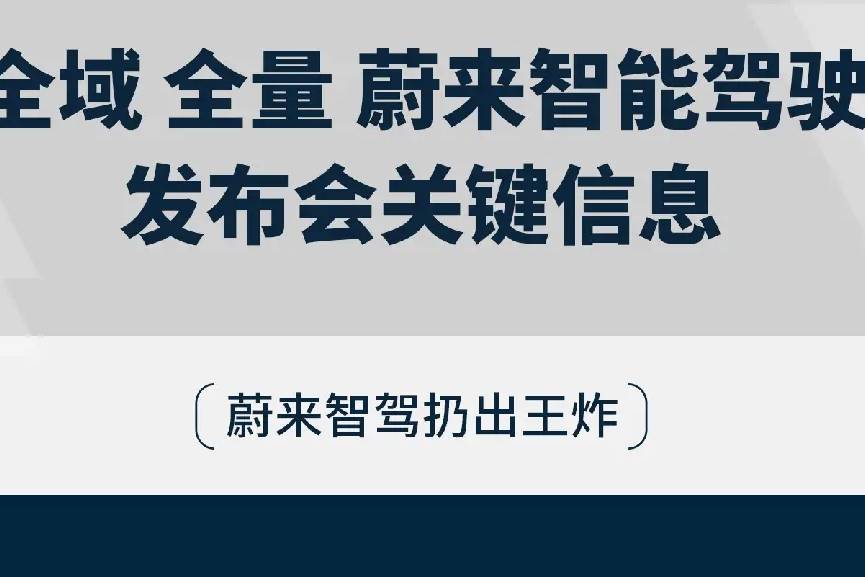 全域 全量 蔚来智能驾驶
发布会关键信息

蔚来智驾扔出王炸